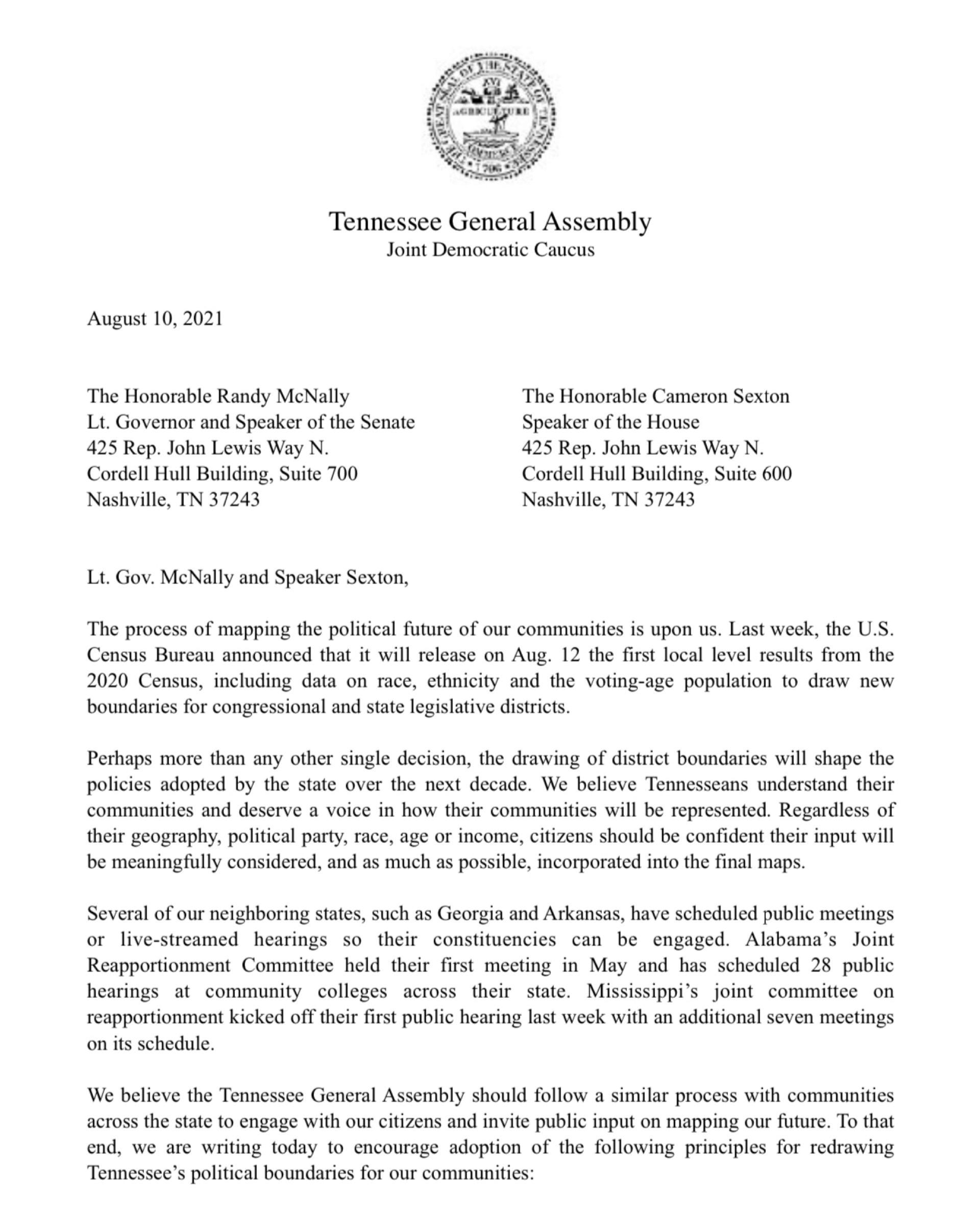 THE GREAT SEAL OF THE STATE OF TENNESSEE
XVI
AGRICULTURE
COMMERCE
1796

Tennessee General Assembly
Joint Democratic Caucus

August 10, 2021

The Honorable Randy McNally
Lt. Governor and Speaker of the Senate
425 Rep. John Lewis Way N.
Cordell Hull Building, Suite 700
Nashville, TN 37243

The Honorable Cameron Sexton
Speaker of the House
425 Rep. John Lewis Way N.
Cordell Hull Building, Suite 600
Nashville, TN 37243

Lt. Gov. McNally and Speaker Sexton,

The process of mapping the political future of our communities is upon us. Last week, the U.S. Census Bureau announced that it will release on Aug. 12 the first local level results from the 2020 Census, including data on race, ethnicity and the voting-age population to draw new boundaries for congressional and state legislative districts.

Perhaps more than any other single decision, the drawing of district boundaries will shape the policies adopted by the state over the next decade. We believe Tennesseans understand their communities and deserve a voice in how their communities will be represented. Regardless of their geography, political party, race, age or income, citizens should be confident their input will be meaningfully considered, and as much as possible, incorporated into the final maps.

Several of our neighboring states, such as Georgia and Arkansas, have scheduled public meetings or live-streamed hearings so their constituencies can be engaged. Alabama's Joint Reapportionment Committee held their first meeting in May and has scheduled 28 public hearings at community colleges across their state. Mississippi's joint committee on reapportionment kicked off their first public hearing last week with an additional seven meetings on its schedule.

We believe the Tennessee General Assembly should follow a similar process with communities across the state to engage with our citizens and invite public input on mapping our future. To that end, we are writing today to encourage adoption of the following principles for redrawing Tennessee's political boundaries for our communities: